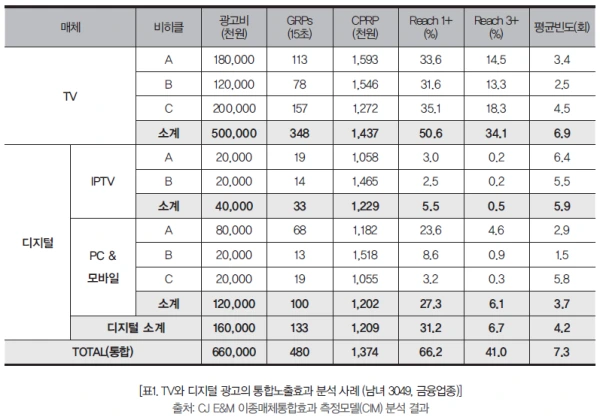 | 매체 | | 비히클 | 광고비 (천원) | GRPs (15초) | CPRP (천원) | Reach 1+ (%) | Reach 3+ (%) | 평균빈도(회) |
|---|---|---|---|---|---|---|---|---|
| TV | | A | 180,000 | 113 | 1,593 | 33.6 | 14.5 | 3.4 |
| | | B | 120,000 | 78 | 1,546 | 31.6 | 13.3 | 2.5 |
| | | C | 200,000 | 157 | 1,272 | 35.1 | 18.3 | 4.5 |
| | | 소계 | 500,000 | 348 | 1,437 | 50.6 | 34.1 | 6.9 |
| 디지털 | IPTV | A | 20,000 | 19 | 1,058 | 3.0 | 0.2 | 6.4 |
| | | B | 20,000 | 14 | 1,465 | 2.5 | 0.2 | 5.5 |
| | | 소계 | 40,000 | 33 | 1,229 | 5.5 | 0.5 | 5.9 |
| | PC & 모바일 | A | 80,000 | 68 | 1,182 | 23.6 | 4.6 | 2.9 |
| | | B | 20,000 | 13 | 1,518 | 8.6 | 0.9 | 1.5 |
| | | C | 20,000 | 19 | 1,055 | 3.2 | 0.3 | 5.8 |
| | | 소계 | 120,000 | 100 | 1,202 | 27.3 | 6.1 | 3.7 |
| | 디지털 소계 | | 160,000 | 133 | 1,209 | 31.2 | 6.7 | 4.2 |
| TOTAL(통합) | | | 660,000 | 480 | 1,374 | 66.2 | 41.0 | 7.3 |

[표1. TV와 디지털 광고의 통합노출효과 분석 사례 (남녀 3049, 금융업종)]
출처: CJ E&M 이종매체통합효과 측정모델(CIM) 분석 결과